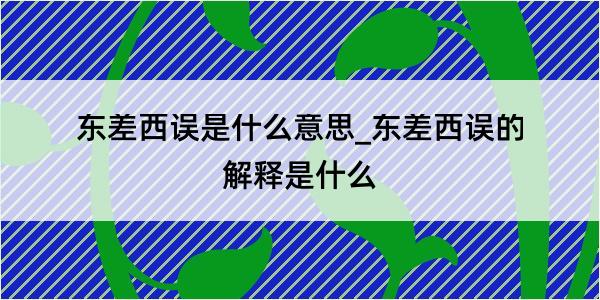 东差西误是什么意思_东差西误的解释是什么